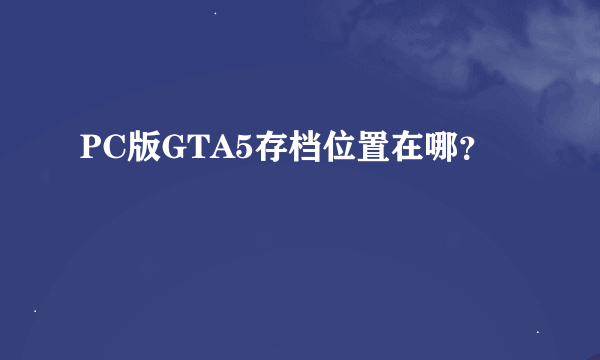 PC版GTA5存档位置在哪?